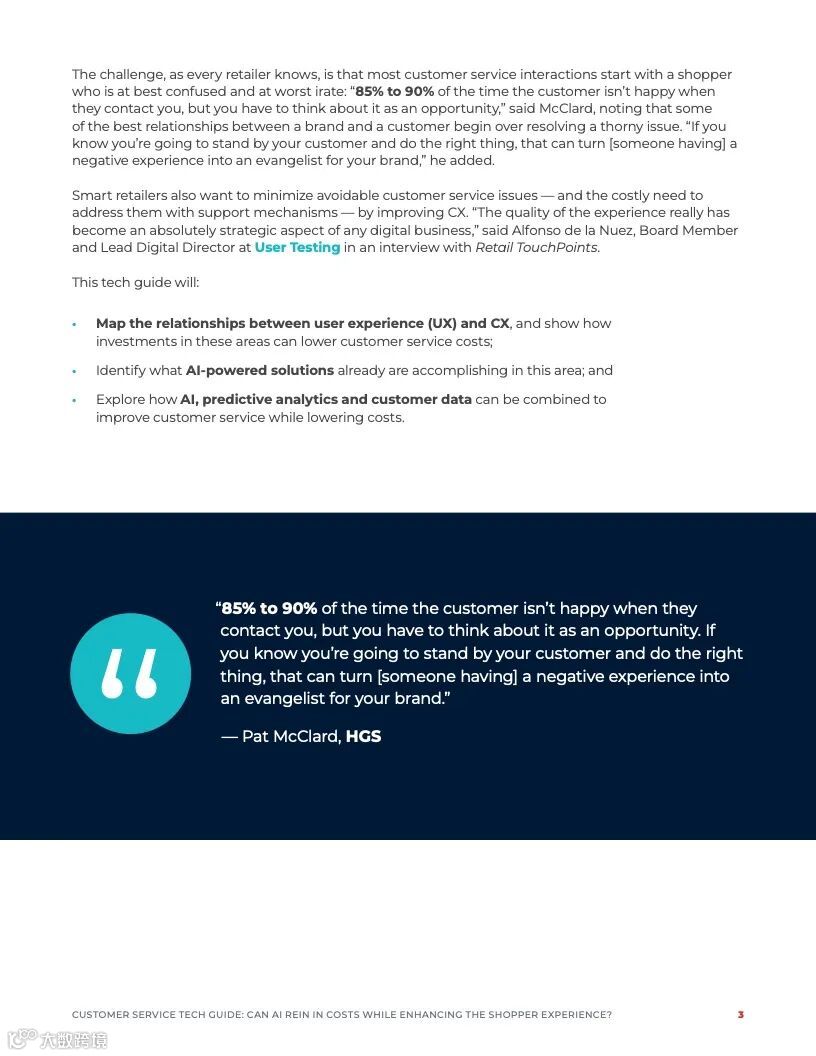 The challenge, as every retailer knows, is that most customer service interactions start with a shopper who is at best confused and at worst irate: "85% to 90% of the time the customer isn't happy when they contact you, but you have to think about it as an opportunity," said McClard, noting that some of the best relationships between a brand and a customer begin over resolving a thorny issue. "If you know you're going to stand by your customer and do the right thing, that can turn [someone having] a negative experience into an evangelist for your brand," he added.

Smart retailers also want to minimize avoidable customer service issues — and the costly need to address them with support mechanisms — by improving CX. "The quality of the experience really has become an absolutely strategic aspect of any digital business," said Alfonso de la Nuez, Board Member and Lead Digital Director at User Testing in an interview with Retail TouchPoints.

This tech guide will:

• Map the relationships between user experience (UX) and CX, and show how investments in these areas can lower customer service costs;
• Identify what AI-powered solutions already are accomplishing in this area; and
• Explore how AI, predictive analytics and customer data can be combined to improve customer service while lowering costs.

"85% to 90% of the time the customer isn't happy when they contact you, but you have to think about it as an opportunity. If you know you're going to stand by your customer and do the right thing, that can turn [someone having] a negative experience into an evangelist for your brand."

— Pat McClard, HGS

CUSTOMER SERVICE TECH GUIDE: CAN AI REIN IN COSTS WHILE ENHANCING THE SHOPPER EXPERIENCE? 3

大数跨境